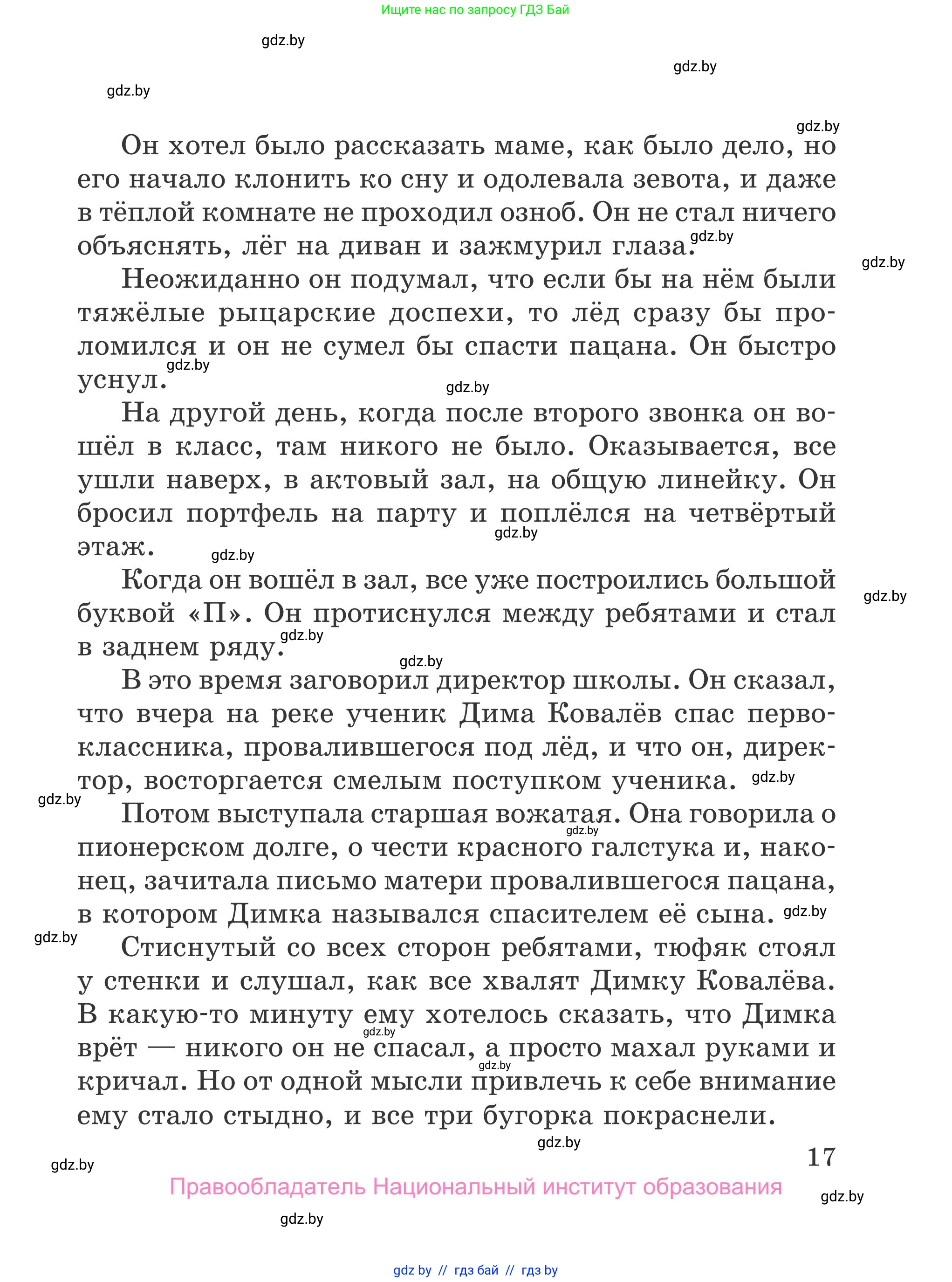 Ищите нас по запросу ГДЗ Бай

gdz.by

gdz.by

gdz.by

gdz.by

Он хотел было рассказать маме, как было дело, но его начало клонить ко сну и одолевала зевота, и даже в тёплой комнате не проходил озноб. Он не стал ничего объяснять, лёг на диван и зажмурил глаза.

gdz.by

gdz.by

Неожиданно он подумал, что если бы на нём были тяжёлые рыцарские доспехи, то лёд сразу бы проломился и он не сумел бы спасти пацана. Он быстро уснул.

gdz.by

gdz.by

На другой день, когда после второго звонка он вошёл в класс, там никого не было. Оказывается, все ушли наверх, в актовый зал, на общую линейку. Он бросил портфель на парту и поплёлся на четвёртый этаж.

gdz.by

gdz.by

Когда он вошёл в зал, все уже построились большой буквой «П». Он протиснулся между ребятами и стал в заднем ряду.

gdz.by

gdz.by

gdz.by

В это время заговорил директор школы. Он сказал, что вчера на реке ученик Дима Ковалёв спас первоклассника, провалившегося под лёд, и что он, директор, восторгается смелым поступком ученика.

gdz.by

gdz.by

Потом выступала старшая вожатая. Она говорила о пионерском долге, о чести красного галстука и, наконец, зачитала письмо матери провалившегося пацана, в котором Димка назывался спасителем её сына.

gdz.by

gdz.by

gdz.by

Стиснутый со всех сторон ребятами, тюфяк стоял у стенки и слушал, как все хвалят Димку Ковалёва. В какую-то минуту ему хотелось сказать, что Димка врёт — никого он не спасал, а просто махал руками и кричал. Но от одной мысли привлечь к себе внимание ему стало стыдно, и все три бугорка покраснели.

gdz.by

gdz.by

gdz.by

17

gdz.by

Правообладатель Национальный институт образования

gdz.by

gdz.by

gdz by // гдз бай // гдз by